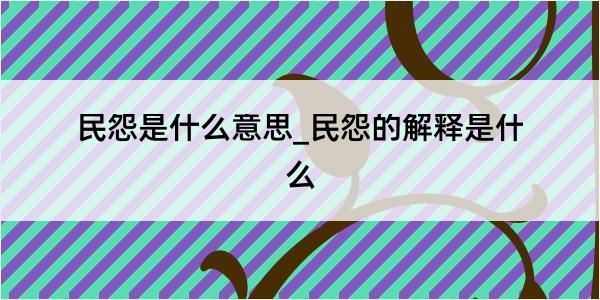 民怨是什么意思_民怨的解释是什么